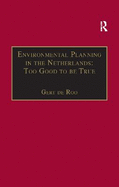 R

Environmental Planning in the Netherlands: Too Good to be True

Gert de Roo